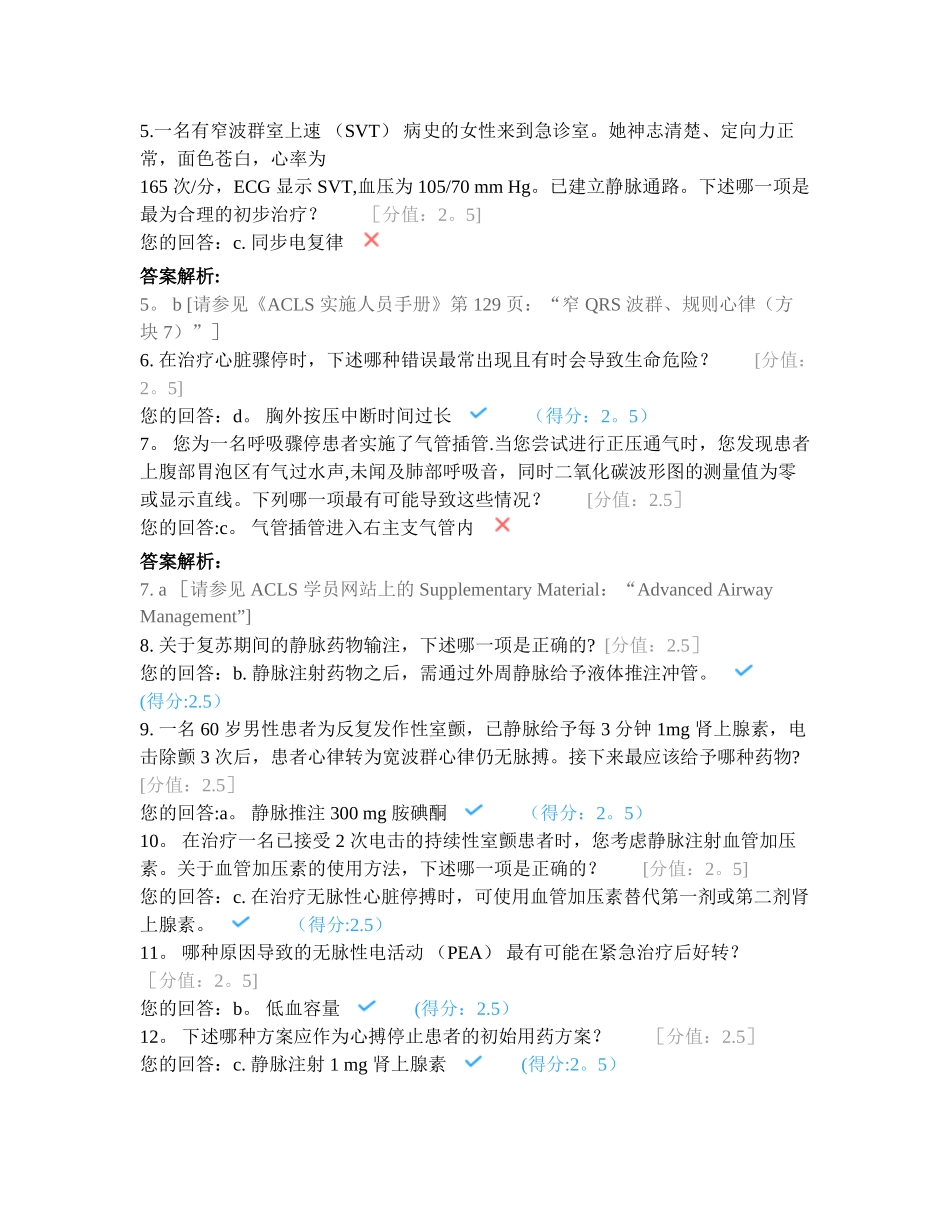 5.一名有窄波群室上速 （SVT） 病史的女性来到急诊室。她神志清楚、定向力正常，面色苍白，心率为
165 次/分，ECG 显示 SVT,血压为 105/70 mm Hg。已建立静脉通路。下述哪一项是最为合理的初步治疗？ ［分值：2。5]
您的回答：c. 同步电复律

答案解析:
5。 b [请参见《ACLS 实施人员手册》第 129 页：“窄 QRS 波群、规则心律（方块 7）”］
6. 在治疗心脏骤停时，下述哪种错误最常出现且有时会导致生命危险？ [分值：2。5]
您的回答：d。 胸外按压中断时间过长 （得分：2。5）
7。 您为一名呼吸骤停患者实施了气管插管.当您尝试进行正压通气时，您发现患者上腹部胃泡区有气过水声,未闻及肺部呼吸音，同时二氧化碳波形图的测量值为零或显示直线。下列哪一项最有可能导致这些情况？ [分值：2.5］
您的回答:c。 气管插管进入右主支气管内

答案解析:
7. a ［请参见 ACLS 学员网站上的 Supplementary Material：“Advanced Airway Management”]
8. 关于复苏期间的静脉药物输注，下述哪一项是正确的? [分值：2.5］
您的回答：b. 静脉注射药物之后，需通过外周静脉给予液体推注冲管。 (得分:2.5）
9. 一名 60 岁男性患者为反复发作性室颤，已静脉给予每 3 分钟 1mg 肾上腺素，电击除颤 3 次后，患者心律转为宽波群心律仍无脉搏。接下来最应该给予哪种药物? [分值：2.5］
您的回答:a。 静脉推注 300 mg 胺碘酮 （得分：2。5）
10。 在治疗一名已接受 2 次电击的持续性室颤患者时，您考虑静脉注射血管加压素。关于血管加压素的使用方法，下述哪一项是正确的？ [分值：2。5]
您的回答：c. 在治疗无脉性心脏停搏时，可使用血管加压素替代第一剂或第二剂肾上腺素。 （得分:2.5）
11。 哪种原因导致的无脉性电活动 （PEA） 最有可能在紧急治疗后好转？ ［分值：2。5]
您的回答：b。 低血容量 (得分：2.5）
12。 下述哪种方案应作为心搏停止患者的初始用药方案？ ［分值：2.5］
您的回答：c. 静脉注射 1 mg 肾上腺素 (得分:2。5）